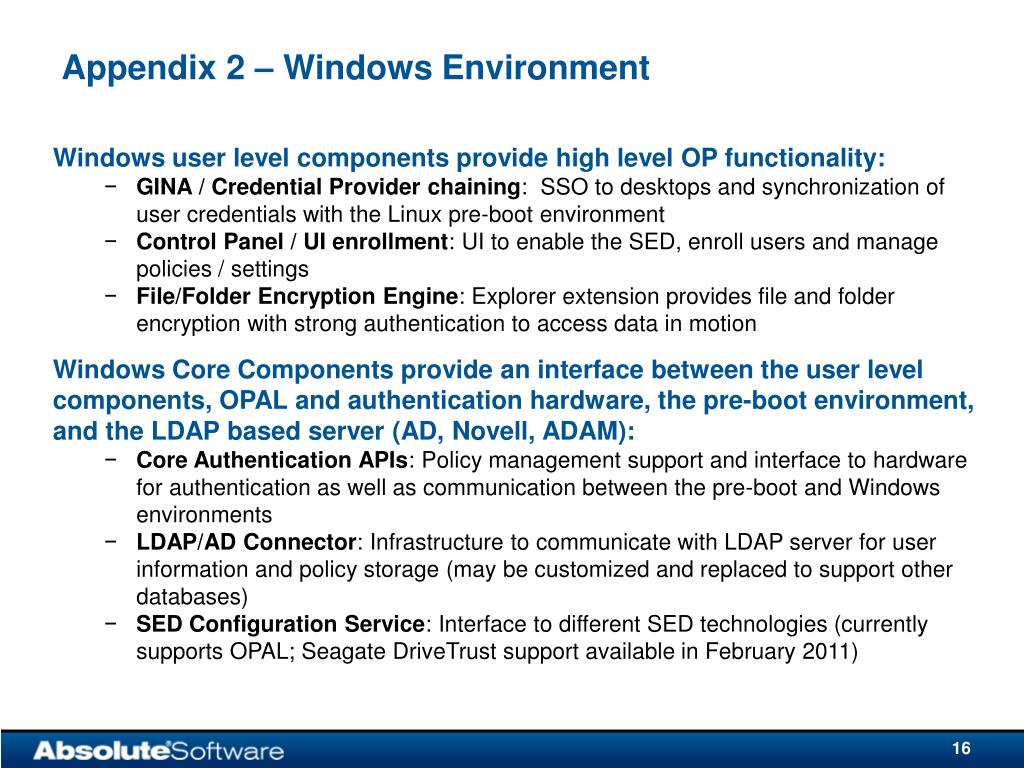 Appendix 2 – Windows Environment

Windows user level components provide high level OP functionality:

− GINA / Credential Provider chaining: SSO to desktops and synchronization of user credentials with the Linux pre-boot environment

− Control Panel / UI enrollment: UI to enable the SED, enroll users and manage policies / settings

− File/Folder Encryption Engine: Explorer extension provides file and folder encryption with strong authentication to access data in motion

Windows Core Components provide an interface between the user level components, OPAL and authentication hardware, the pre-boot environment, and the LDAP based server (AD, Novell, ADAM):

− Core Authentication APIs: Policy management support and interface to hardware for authentication as well as communication between the pre-boot and Windows environments

− LDAP/AD Connector: Infrastructure to communicate with LDAP server for user information and policy storage (may be customized and replaced to support other databases)

− SED Configuration Service: Interface to different SED technologies (currently supports OPAL; Seagate DriveTrust support available in February 2011)

AbsoluteSoftware

16